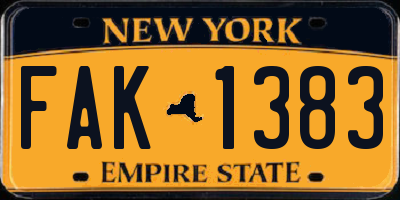 NEW YORK

FAK 1383

EMPIRE STATE